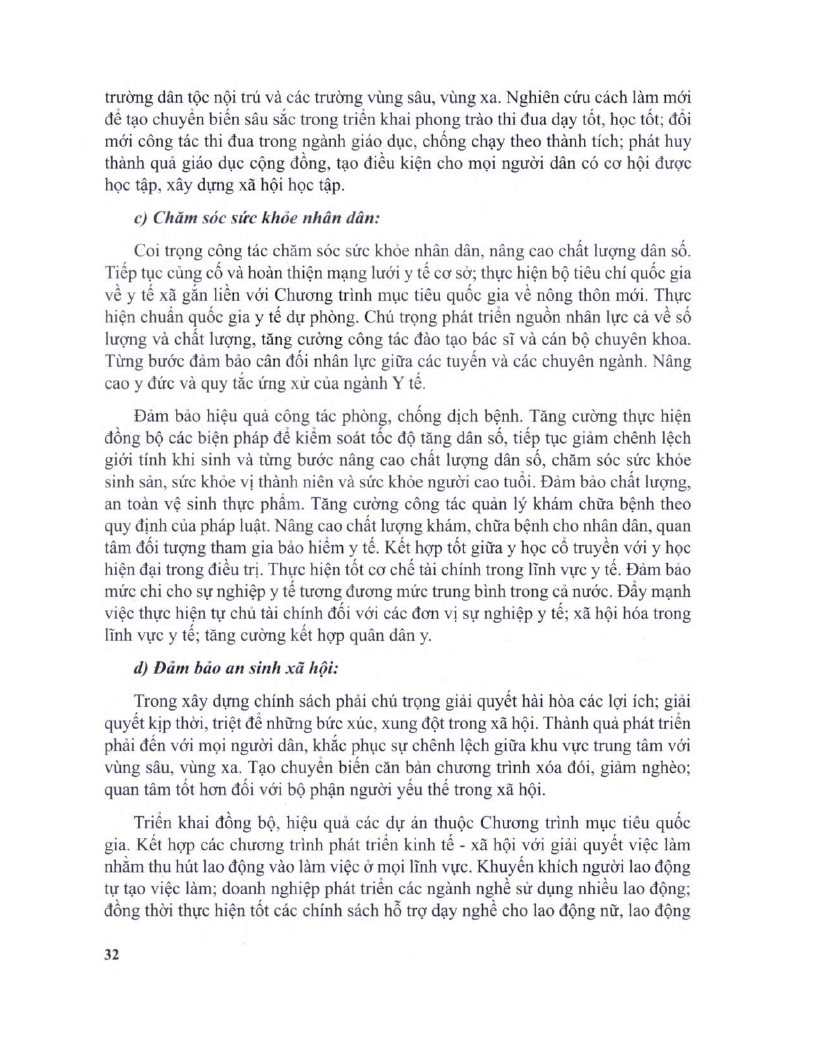 trường dân tộc nội trú và các trường vùng sâu, vùng xa. Nghiên cứu cách làm mới để tạo chuyển biến sâu sắc trong triển khai phong trào thi đua dạy tốt, học tốt; đổi mới công tác thi đua trong ngành giáo dục, chống chạy theo thành tích; phát huy thành quả giáo dục cộng đồng, tạo điều kiện cho mọi người dân có cơ hội được học tập, xây dựng xã hội học tập.

c) Chăm sóc sức khỏe nhân dân:

Coi trọng công tác chăm sóc sức khỏe nhân dân, nâng cao chất lượng dân số. Tiếp tục củng cố và hoàn thiện mạng lưới y tế cơ sở; thực hiện bộ tiêu chí quốc gia về y tế xã gắn liền với Chương trình mục tiêu quốc gia về nông thôn mới. Thực hiện chuẩn quốc gia y tế dự phòng. Chú trọng phát triển nguồn nhân lực cả về số lượng và chất lượng, tăng cường công tác đào tạo bác sĩ và cán bộ chuyên khoa. Từng bước đảm bảo cân đối nhân lực giữa các tuyến và các chuyên ngành. Nâng cao y đức và quy tắc ứng xử của ngành Y tế.

Đảm bảo hiệu quả công tác phòng, chống dịch bệnh. Tăng cường thực hiện đồng bộ các biện pháp để kiểm soát tốc độ tăng dân số, tiếp tục giảm chênh lệch giới tính khi sinh và từng bước nâng cao chất lượng dân số, chăm sóc sức khỏe sinh sản, sức khỏe vị thành niên và sức khỏe người cao tuổi. Đảm bảo chất lượng, an toàn vệ sinh thực phẩm. Tăng cường công tác quản lý khám chữa bệnh theo quy định của pháp luật. Nâng cao chất lượng khám, chữa bệnh cho nhân dân, quan tâm đối tượng tham gia bảo hiểm y tế. Kết hợp tốt giữa y học cổ truyền với y học hiện đại trong điều trị. Thực hiện tốt cơ chế tài chính trong lĩnh vực y tế. Đảm bảo mức chi cho sự nghiệp y tế tương đương mức trung bình trong cả nước. Đẩy mạnh việc thực hiện tự chủ tài chính đối với các đơn vị sự nghiệp y tế; xã hội hóa trong lĩnh vực y tế; tăng cường kết hợp quân dân y.

d) Đảm bảo an sinh xã hội:

Trong xây dựng chính sách phải chú trọng giải quyết hài hòa các lợi ích; giải quyết kịp thời, triệt để những bức xúc, xung đột trong xã hội. Thành quả phát triển phải đến với mọi người dân, khắc phục sự chênh lệch giữa khu vực trung tâm với vùng sâu, vùng xa. Tạo chuyển biến căn bản chương trình xóa đói, giảm nghèo; quan tâm tốt hơn đối với bộ phận người yếu thế trong xã hội.

Triển khai đồng bộ, hiệu quả các dự án thuộc Chương trình mục tiêu quốc gia. Kết hợp các chương trình phát triển kinh tế - xã hội với giải quyết việc làm nhằm thu hút lao động vào làm việc ở mọi lĩnh vực. Khuyến khích người lao động tự tạo việc làm; doanh nghiệp phát triển các ngành nghề sử dụng nhiều lao động; đồng thời thực hiện tốt các chính sách hỗ trợ dạy nghề cho lao động nữ, lao động

32